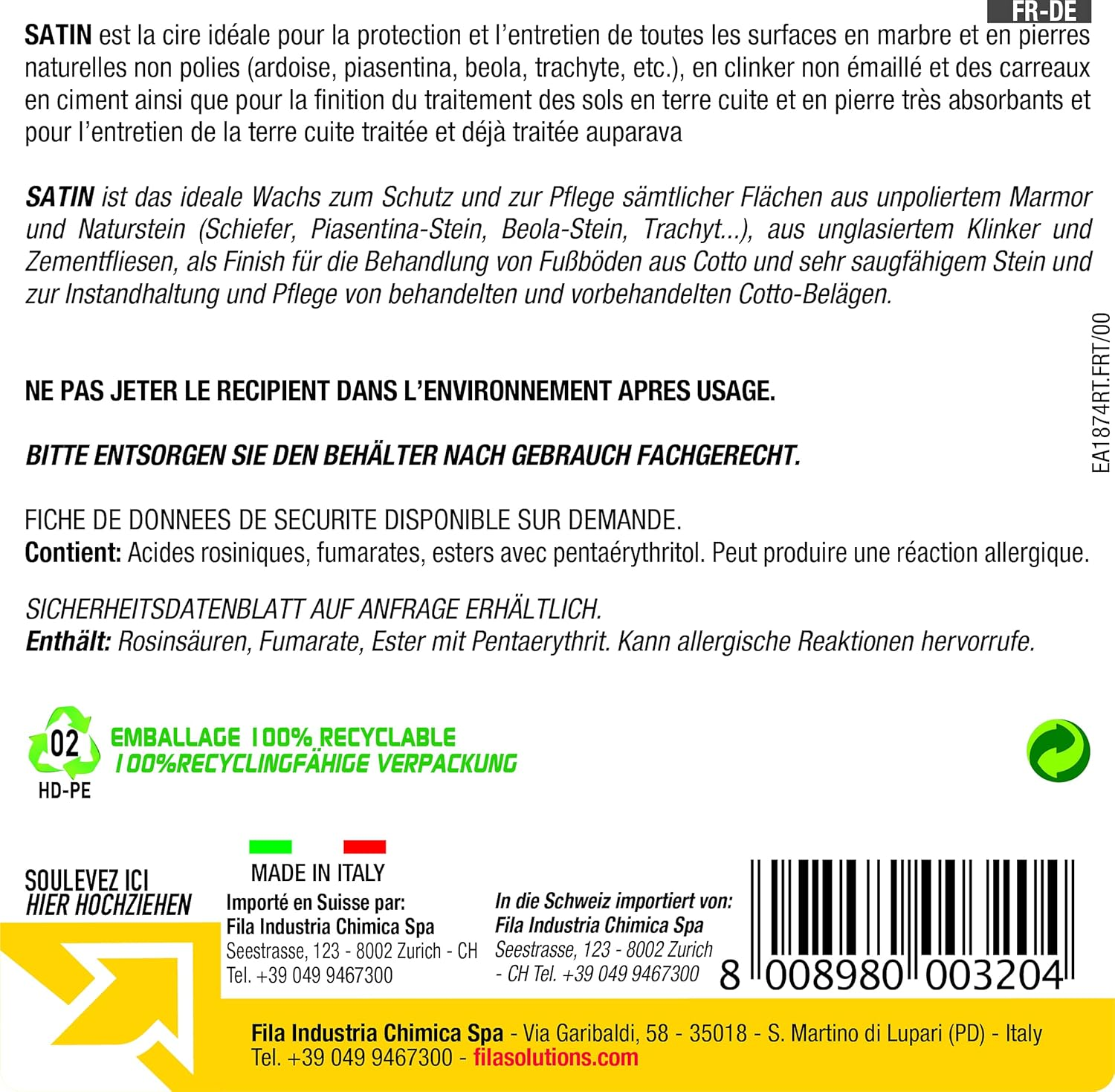 FR-DE

SATIN est la cire idéale pour la protection et l'entretien de toutes les surfaces en marbre et en pierres naturelles non polies (ardoise, piasentina, beola, trachyte, etc.), en clinker non émaillé et des carreaux en ciment ainsi que pour la finition du traitement des sols en terre cuite et en pierre très absorbants et pour l'entretien de la terre cuite traitée et déjà traitée auparava

SATIN ist das ideale Wachs zum Schutz und zur Pflege sämtlicher Flächen aus unpoliertem Marmor und Naturstein (Schiefer, Piasentina-Stein, Beola-Stein, Trachyt...), aus unglasiertem Klinker und Zementfliesen, als Finish für die Behandlung von Fußböden aus Cotto und sehr saugfähigem Stein und zur Instandhaltung und Pflege von behandelten und vorbehandelten Cotto-Belägen.

EA1874RT.FRT/00

NE PAS JETER LE RECIPIENT DANS L'ENVIRONNEMENT APRES USAGE.

BITTE ENTSORGEN SIE DEN BEHÄLTER NACH GEBRAUCH FACHGERECHT.

FICHE DE DONNEES DE SECURITE DISPONIBLE SUR DEMANDE.
Contient: Acides rosiniques, fumarates, esters avec pentaérythritol. Peut produire une réaction allergique.

SICHERHEITSDATENBLATT AUF ANFRAGE ERHÄLTLICH.
Enthält: Rosinsäuren, Fumarate, Ester mit Pentaerythrit. Kann allergische Reaktionen hervorrufe.

02
HD-PE
EMBALLAGE 100% RECYCLABLE
100%RECYCLINGFÄHIGE VERPACKUNG

SOULEVEZ ICI
HIER HOCHZIEHEN

MADE IN ITALY
Importé en Suisse par:
Fila Industria Chimica Spa
Seestrasse, 123 - 8002 Zurich - CH
Tel. +39 049 9467300

In die Schweiz importiert von:
Fila Industria Chimica Spa
Seestrasse, 123 - 8002 Zurich - CH Tel. +39 049 9467300

8 008980 003204

Fila Industria Chimica Spa - Via Garibaldi, 58 - 35018 - S. Martino di Lupari (PD) - Italy
Tel. +39 049 9467300 - filasolutions.com